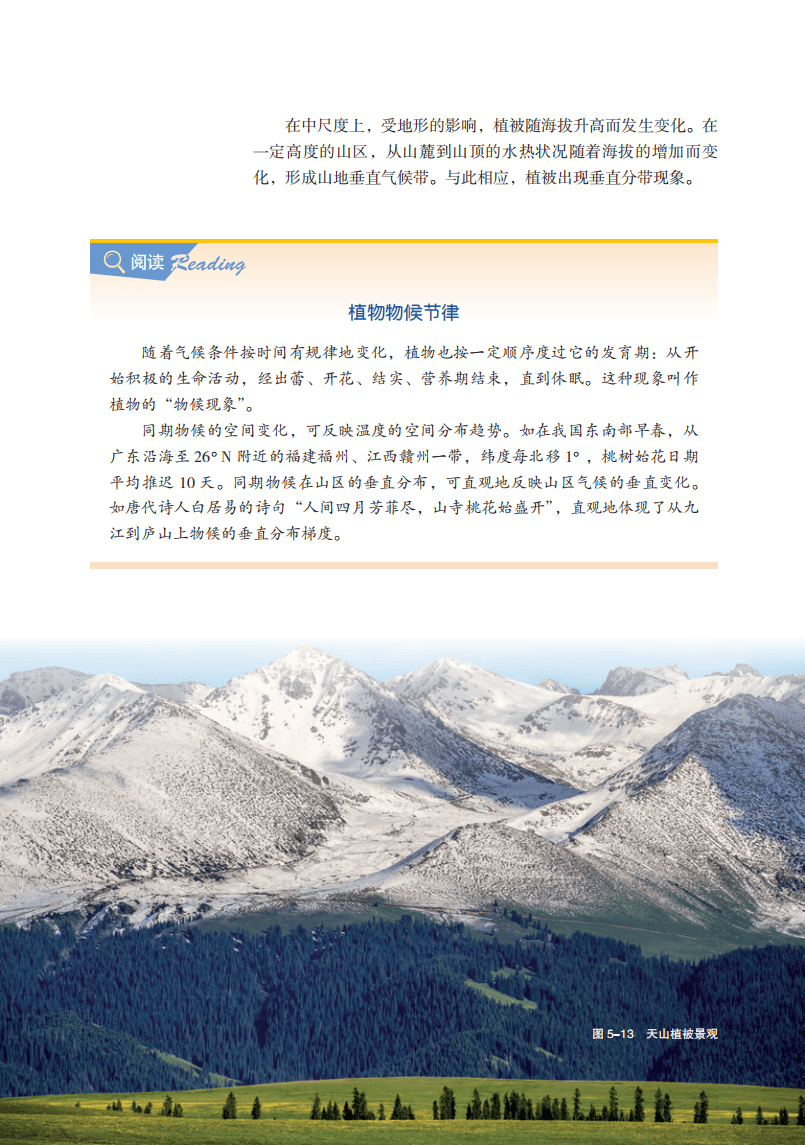 在中尺度上，受地形的影响，植被随海拔升高而发生变化。在一定高度的山区，从山麓到山顶的水热状况随着海拔的增加而变化，形成山地垂直气候带。与此相应，植被出现垂直分带现象。

阅读 Reading

植物物候节律

随着气候条件按时间有规律地变化，植物也按一定顺序度过它的发育期：从开始积极的生命活动，经出蕾、开花、结实、营养期结束，直到休眠。这种现象叫作植物的“物候现象”。

同期物候的空间变化，可反映温度的空间分布趋势。如在我国东南部早春，从广东沿海至 26° N 附近的福建福州、江西赣州一带，纬度每北移 1°，桃树始花日期平均推迟 10 天。同期物候在山区的垂直分布，可直观地反映山区气候的垂直变化。如唐代诗人白居易的诗句“人间四月芳菲尽，山寺桃花始盛开”，直观地体现了从九江到庐山上物候的垂直分布梯度。

图 5-13 天山植被景观